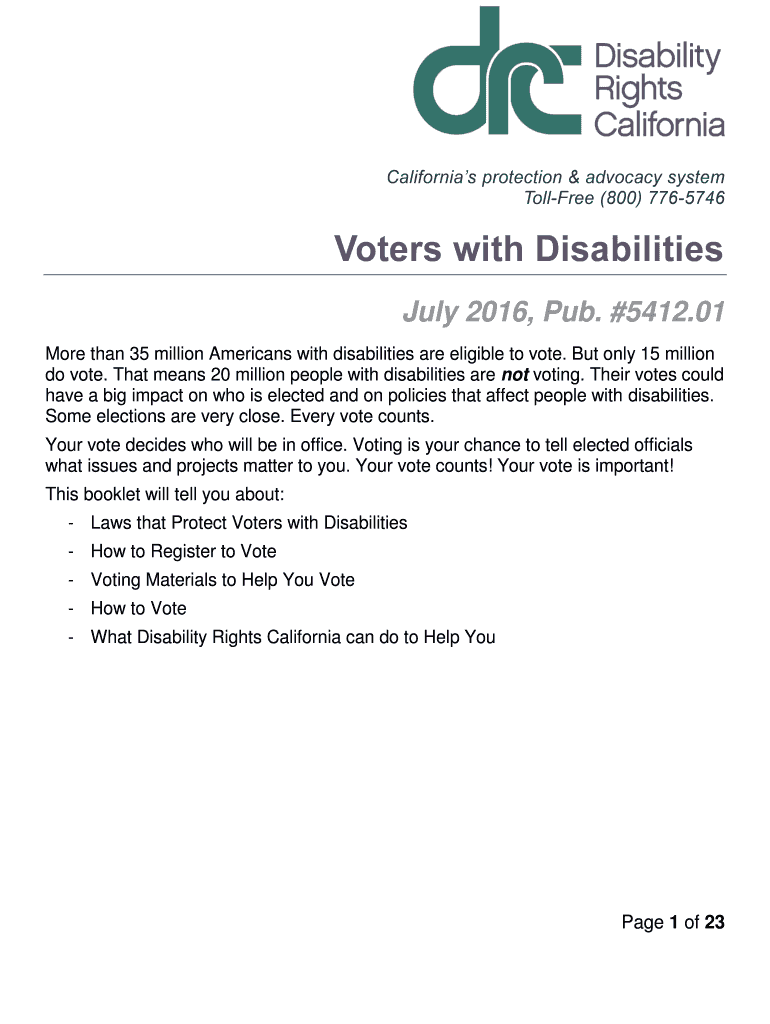 drc Disability Rights California

California's protection & advocacy system
Toll-Free (800) 776-5746

Voters with Disabilities

July 2016, Pub. #5412.01

More than 35 million Americans with disabilities are eligible to vote. But only 15 million do vote. That means 20 million people with disabilities are not voting. Their votes could have a big impact on who is elected and on policies that affect people with disabilities. Some elections are very close. Every vote counts.

Your vote decides who will be in office. Voting is your chance to tell elected officials what issues and projects matter to you. Your vote counts! Your vote is important!

This booklet will tell you about:

- Laws that Protect Voters with Disabilities
- How to Register to Vote
- Voting Materials to Help You Vote
- How to Vote
- What Disability Rights California can do to Help You

Page 1 of 23